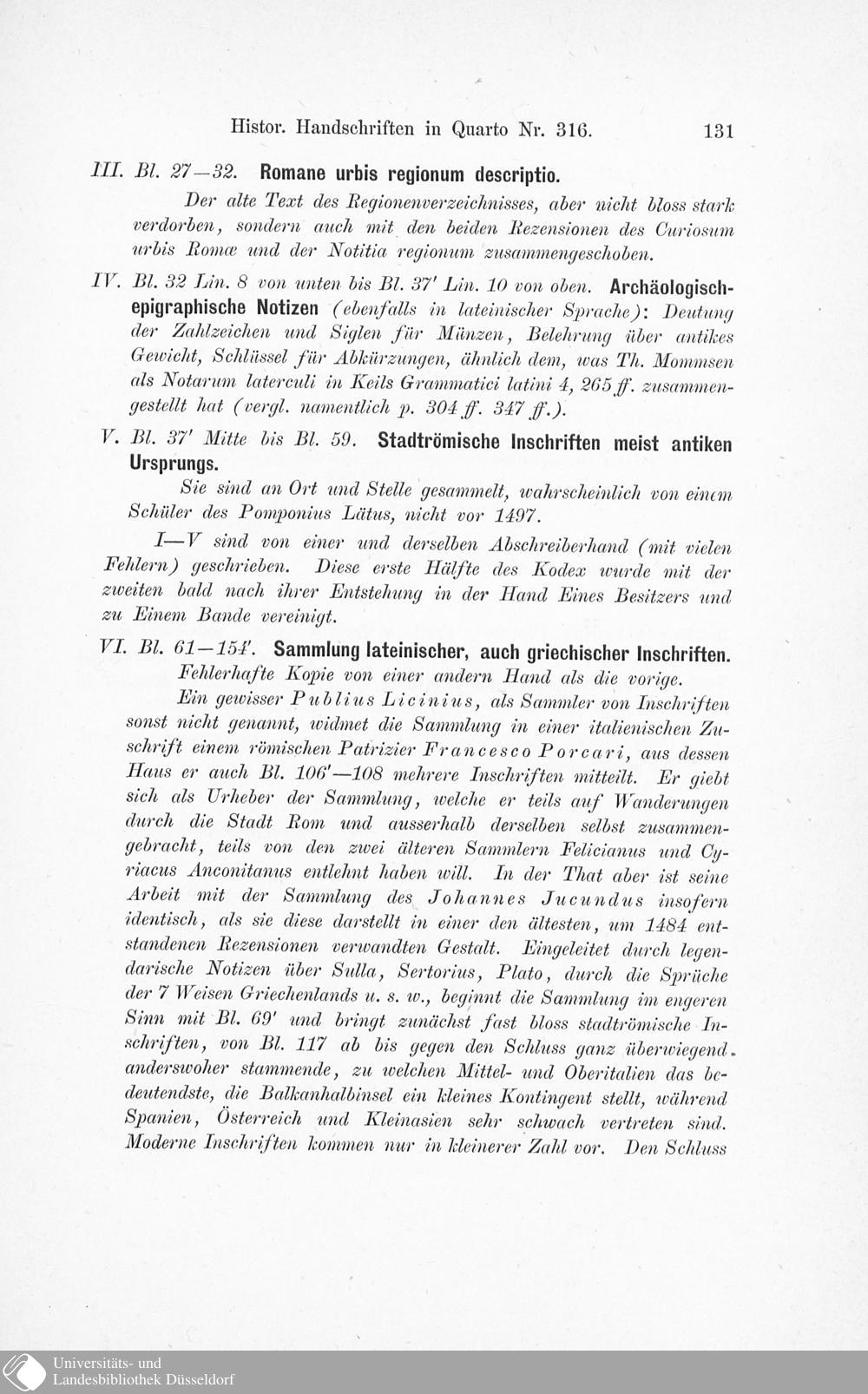 Histor. Handschriften in Quarto Nr. 316. 131

III. Bl. 27—32. Romane urbis regionum descriptio.

Der alte Text des Regionenverzeichnisses, aber nicht bloss stark verdorben, sondern auch mit den beiden Rezensionen des Curiosum urbis Romæ und der Notitia regionum zusammengeschoben.

IV. Bl. 32 Lin. 8 von unten bis Bl. 37' Lin. 10 von oben. Archäologisch-epigraphische Notizen (ebenfalls in lateinischer Sprache): Deutung der Zahlzeichen und Siglen für Münzen, Belehrung über antikes Gewicht, Schlüssel für Abkürzungen, ähnlich dem, was Th. Mommsen als Notarum laterculi in Keils Grammatici latini 4, 265 ff. zusammengestellt hat (vergl. namentlich p. 304 ff. 347 ff.).

V. Bl. 37' Mitte bis Bl. 59. Stadtrömische Inschriften meist antiken Ursprungs.

Sie sind an Ort und Stelle gesammelt, wahrscheinlich von einem Schüler des Pomponius Lätus, nicht vor 1497.

I—V sind von einer und derselben Abschreiberhand (mit vielen Fehlern) geschrieben. Diese erste Hälfte des Kodex wurde mit der zweiten bald nach ihrer Entstehung in der Hand Eines Besitzers und zu Einem Bande vereinigt.

VI. Bl. 61—154'. Sammlung lateinischer, auch griechischer Inschriften.

Fehlerhafte Kopie von einer andern Hand als die vorige.

Ein gewisser Publius Licinius, als Sammler von Inschriften sonst nicht genannt, widmet die Sammlung in einer italienischen Zuschrift einem römischen Patrizier Francesco Porcari, aus dessen Haus er auch Bl. 106'—108 mehrere Inschriften mitteilt. Er giebt sich als Urheber der Sammlung, welche er teils auf Wanderungen durch die Stadt Rom und ausserhalb derselben selbst zusammengebracht, teils von den zwei älteren Sammlern Felicianus und Cyriacus Anconitanus entlehnt haben will. In der That aber ist seine Arbeit mit der Sammlung des Johannes Jucundus insofern identisch, als sie diese darstellt in einer den ältesten, um 1484 entstandenen Rezensionen verwandten Gestalt. Eingeleitet durch legendarische Notizen über Sulla, Sertorius, Plato, durch die Sprüche der 7 Weisen Griechenlands u. s. w., beginnt die Sammlung im engeren Sinn mit Bl. 69' und bringt zunächst fast bloss stadtrömische Inschriften, von Bl. 117 ab bis gegen den Schluss ganz überwiegend anderswoher stammende, zu welchen Mittel- und Oberitalien das bedeutendste, die Balkanhalbinsel ein kleines Kontingent stellt, während Spanien, Österreich und Kleinasien sehr schwach vertreten sind. Moderne Inschriften kommen nur in kleinerer Zahl vor. Den Schluss

Universitäts- und
Landesbibliothek Düsseldorf